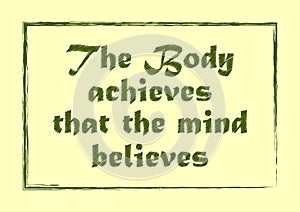 The Body achieves that the mind believes